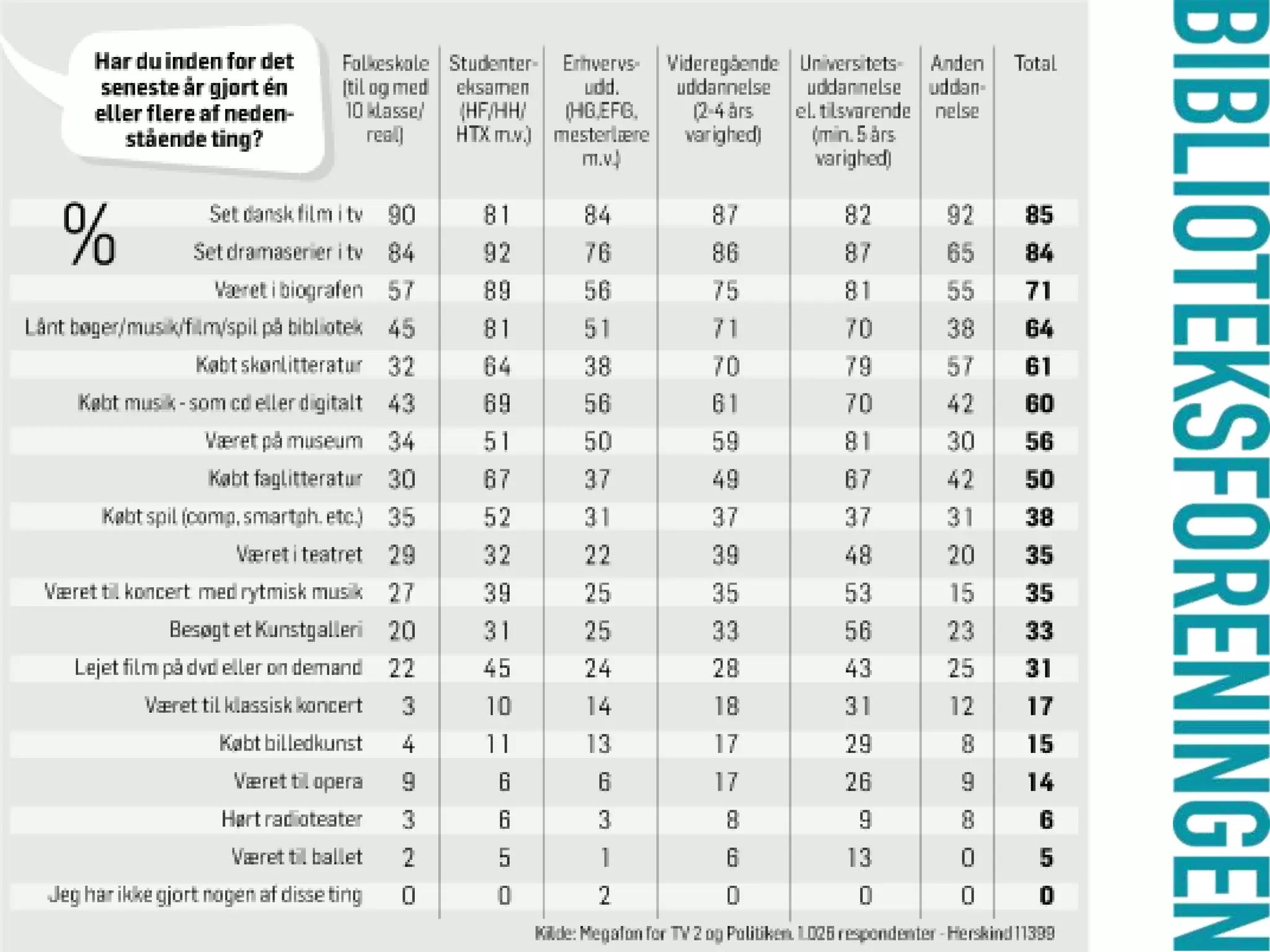 Har du inden for det seneste år gjort én eller flere af nedenstående ting?

| % | Folkeskole (til og med 10 klasse/ real) | Studentereksamen (HF/HH/ HTX m.v.) | Erhvervsudd. (HG,EFG, mesterlære m.v.) | Videregående uddannelse (2-4 års varighed) | Universitetsuddannelse el. tilsvarende (min. 5 års varighed) | Anden uddannelse | Total |
|---|---|---|---|---|---|---|---|
| Set dansk film i tv | 90 | 81 | 84 | 87 | 82 | 92 | 85 |
| Set dramaserier i tv | 84 | 92 | 76 | 86 | 87 | 65 | 84 |
| Været i biografen | 57 | 89 | 56 | 75 | 81 | 55 | 71 |
| Lånt bøger/musik/film/spil på bibliotek | 45 | 81 | 51 | 71 | 70 | 38 | 64 |
| Købt skønlitteratur | 32 | 64 | 38 | 70 | 79 | 57 | 61 |
| Købt musik - som cd eller digitalt | 43 | 69 | 56 | 61 | 70 | 42 | 60 |
| Været på museum | 34 | 51 | 50 | 59 | 81 | 30 | 56 |
| Købt faglitteratur | 30 | 67 | 37 | 49 | 67 | 42 | 50 |
| Købt spil (comp, smartph. etc.) | 35 | 52 | 31 | 37 | 37 | 31 | 38 |
| Været i teatret | 29 | 32 | 22 | 39 | 48 | 20 | 35 |
| Været til koncert med rytmisk musik | 27 | 39 | 25 | 35 | 53 | 15 | 35 |
| Besøgt et Kunstgalleri | 20 | 31 | 25 | 33 | 56 | 23 | 33 |
| Lejet film på dvd eller on demand | 22 | 45 | 24 | 28 | 43 | 25 | 31 |
| Været til klassisk koncert | 3 | 10 | 14 | 18 | 31 | 12 | 17 |
| Købt billedkunst | 4 | 11 | 13 | 17 | 29 | 8 | 15 |
| Været til opera | 9 | 6 | 6 | 17 | 26 | 9 | 14 |
| Hørt radioteater | 3 | 6 | 3 | 8 | 9 | 8 | 6 |
| Været til ballet | 2 | 5 | 1 | 6 | 13 | 0 | 5 |
| Jeg har ikke gjort nogen af disse ting | 0 | 0 | 2 | 0 | 0 | 0 | 0 |

Kilde: Megafon for TV 2 og Politiken. 1.026 respondenter - Herskind 11399

BIBLIOTEKSFORENINGEN